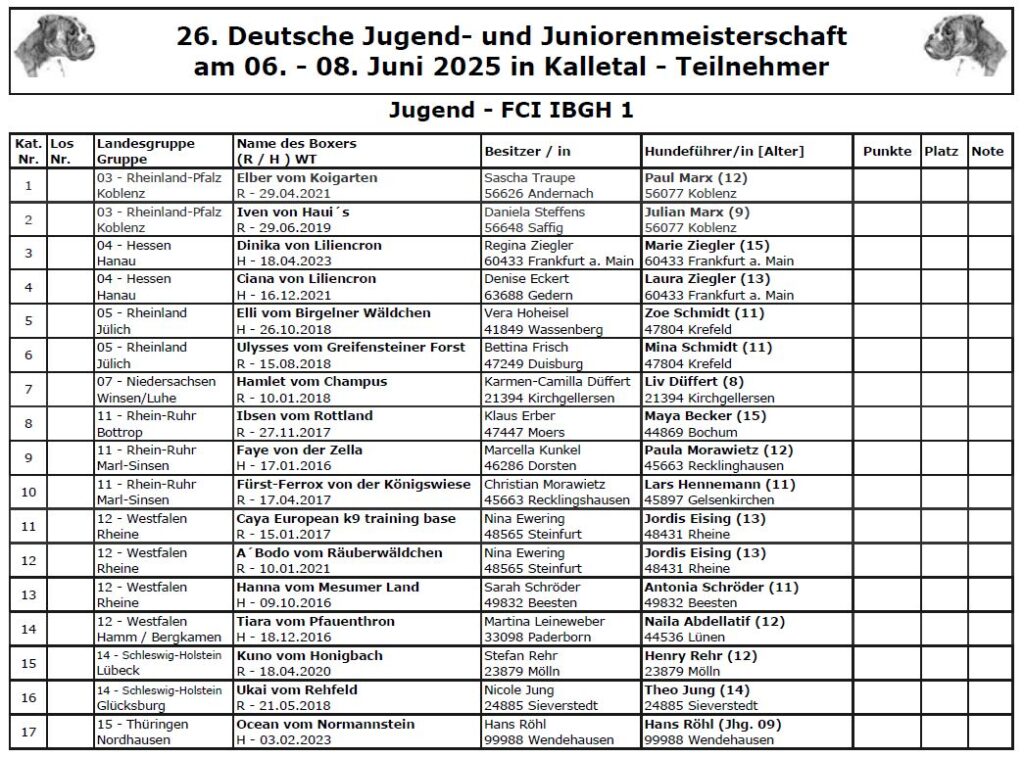 26. Deutsche Jugend- und Juniorenmeisterschaft am 06. - 08. Juni 2025 in Kalletal - Teilnehmer

Jugend - FCI IBGH 1

| Kat. Nr. | Los Nr. | Landesgruppe Gruppe | Name des Boxers (R / H ) WT | Besitzer / in | Hundeführer/in [Alter] | Punkte | Platz | Note |
|---|---|---|---|---|---|---|---|---|
| 1 | | 03 - Rheinland-Pfalz Koblenz | Elber vom Koigarten R - 29.04.2021 | Sascha Traupe 56626 Andernach | Paul Marx (12) 56077 Koblenz | | | |
| 2 | | 03 - Rheinland-Pfalz Koblenz | Iven von Haui´s R - 29.06.2019 | Daniela Steffens 56648 Saffig | Julian Marx (9) 56077 Koblenz | | | |
| 3 | | 04 - Hessen Hanau | Dinika von Liliencron H - 18.04.2023 | Regina Ziegler 60433 Frankfurt a. Main | Marie Ziegler (15) 60433 Frankfurt a. Main | | | |
| 4 | | 04 - Hessen Hanau | Ciana von Liliencron H - 16.12.2021 | Denise Eckert 63688 Gedern | Laura Ziegler (13) 60433 Frankfurt a. Main | | | |
| 5 | | 05 - Rheinland Jülich | Elli vom Birgelner Wäldchen H - 26.10.2018 | Vera Hoheisel 41849 Wassenberg | Zoe Schmidt (11) 47804 Krefeld | | | |
| 6 | | 05 - Rheinland Jülich | Ulysses vom Greifensteiner Forst R - 15.08.2018 | Bettina Frisch 47249 Duisburg | Mina Schmidt (11) 47804 Krefeld | | | |
| 7 | | 07 - Niedersachsen Winsen/Luhe | Hamlet vom Champus R - 10.01.2018 | Karmen-Camilla Düffert 21394 Kirchgellersen | Liv Düffert (8) 21394 Kirchgellersen | | | |
| 8 | | 11 - Rhein-Ruhr Bottrop | Ibsen vom Rottland R - 27.11.2017 | Klaus Erber 47447 Moers | Maya Becker (15) 44869 Bochum | | | |
| 9 | | 11 - Rhein-Ruhr Marl-Sinsen | Faye von der Zella H - 17.01.2016 | Marcella Kunkel 46286 Dorsten | Paula Morawietz (12) 45663 Recklinghausen | | | |
| 10 | | 11 - Rhein-Ruhr Marl-Sinsen | Fürst-Ferrox von der Königswiese R - 17.04.2017 | Christian Morawietz 45663 Recklingshausen | Lars Hennemann (11) 45897 Gelsenkirchen | | | |
| 11 | | 12 - Westfalen Rheine | Caya European k9 training base R - 15.01.2017 | Nina Ewering 48565 Steinfurt | Jordis Eising (13) 48431 Rheine | | | |
| 12 | | 12 - Westfalen Rheine | A´Bodo vom Räuberwäldchen R - 10.01.2021 | Nina Ewering 48565 Steinfurt | Jordis Eising (13) 48431 Rheine | | | |
| 13 | | 12 - Westfalen Rheine | Hanna vom Mesumer Land H - 09.10.2016 | Sarah Schröder 49832 Beesten | Antonia Schröder (11) 49832 Beesten | | | |
| 14 | | 12 - Westfalen Hamm / Bergkamen | Tiara vom Pfauenthron H - 18.12.2016 | Martina Leineweber 33098 Paderborn | Naila Abdellatif (12) 44536 Lünen | | | |
| 15 | | 14 - Schleswig-Holstein Lübeck | Kuno vom Honigbach R - 18.04.2020 | Stefan Rehr 23879 Mölln | Henry Rehr (12) 23879 Mölln | | | |
| 16 | | 14 - Schleswig-Holstein Glücksburg | Ukai vom Rehfeld R - 21.05.2018 | Nicole Jung 24885 Sieverstedt | Theo Jung (14) 24885 Sieverstedt | | | |
| 17 | | 15 - Thüringen Nordhausen | Ocean vom Normannstein H - 03.02.2023 | Hans Röhl 99988 Wendehausen | Hans Röhl (Jhg. 09) 99988 Wendehausen | | | |